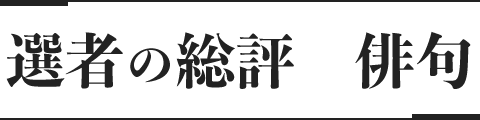 選者の総評　俳句